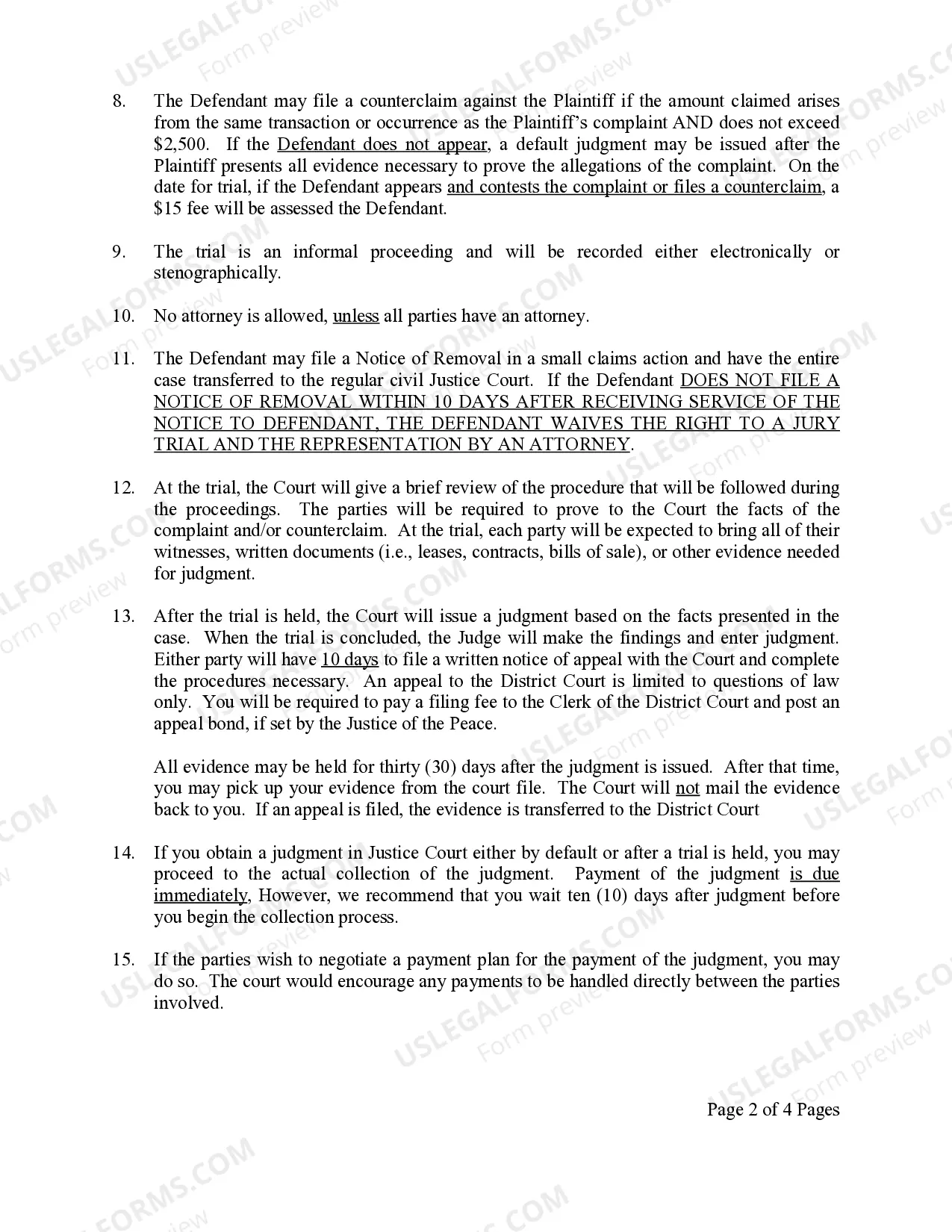 8. The Defendant may file a counterclaim against the Plaintiff if the amount claimed arises from the same transaction or occurrence as the Plaintiff's complaint AND does not exceed $2,500. If the Defendant does not appear, a default judgment may be issued after the Plaintiff presents all evidence necessary to prove the allegations of the complaint. On the date for trial, if the Defendant appears and contests the complaint or files a counterclaim, a $15 fee will be assessed the Defendant.

9. The trial is an informal proceeding and will be recorded either electronically or stenographically.

10. No attorney is allowed, unless all parties have an attorney.

11. The Defendant may file a Notice of Removal in a small claims action and have the entire case transferred to the regular civil Justice Court. If the Defendant DOES NOT FILE A NOTICE OF REMOVAL WITHIN 10 DAYS AFTER RECEIVING SERVICE OF THE NOTICE TO DEFENDANT, THE DEFENDANT WAIVES THE RIGHT TO A JURY TRIAL AND THE REPRESENTATION BY AN ATTORNEY.

12. At the trial, the Court will give a brief review of the procedure that will be followed during the proceedings. The parties will be required to prove to the Court the facts of the complaint and/or counterclaim. At the trial, each party will be expected to bring all of their witnesses, written documents (i.e., leases, contracts, bills of sale), or other evidence needed for judgment.

13. After the trial is held, the Court will issue a judgment based on the facts presented in the case. When the trial is concluded, the Judge will make the findings and enter judgment. Either party will have 10 days to file a written notice of appeal with the Court and complete the procedures necessary. An appeal to the District Court is limited to questions of law only. You will be required to pay a filing fee to the Clerk of the District Court and post an appeal bond, if set by the Justice of the Peace.

All evidence may be held for thirty (30) days after the judgment is issued. After that time, you may pick up your evidence from the court file. The Court will not mail the evidence back to you. If an appeal is filed, the evidence is transferred to the District Court

14. If you obtain a judgment in Justice Court either by default or after a trial is held, you may proceed to the actual collection of the judgment. Payment of the judgment is due immediately, However, we recommend that you wait ten (10) days after judgment before you begin the collection process.

15. If the parties wish to negotiate a payment plan for the payment of the judgment, you may do so. The court would encourage any payments to be handled directly between the parties involved.

Page 2 of 4 Pages

USLEGALFORMS.COM
Form preview